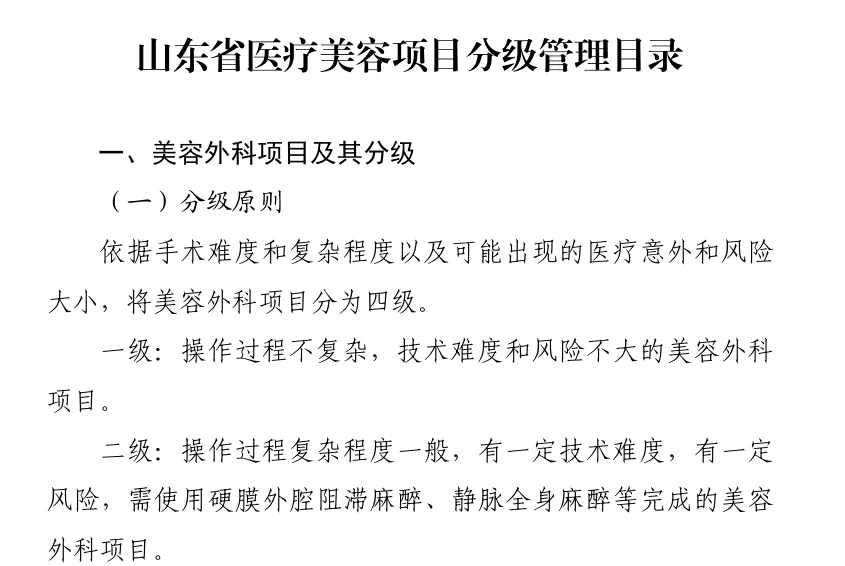 山东省医疗美容项目分级管理目录

一、美容外科项目及其分级

（一）分级原则

依据手术难度和复杂程度以及可能出现的医疗意外和风险大小，将美容外科项目分为四级。

一级：操作过程不复杂，技术难度和风险不大的美容外科项目。

二级：操作过程复杂程度一般，有一定技术难度，有一定风险，需使用硬膜外腔阻滞麻醉、静脉全身麻醉等完成的美容外科项目。